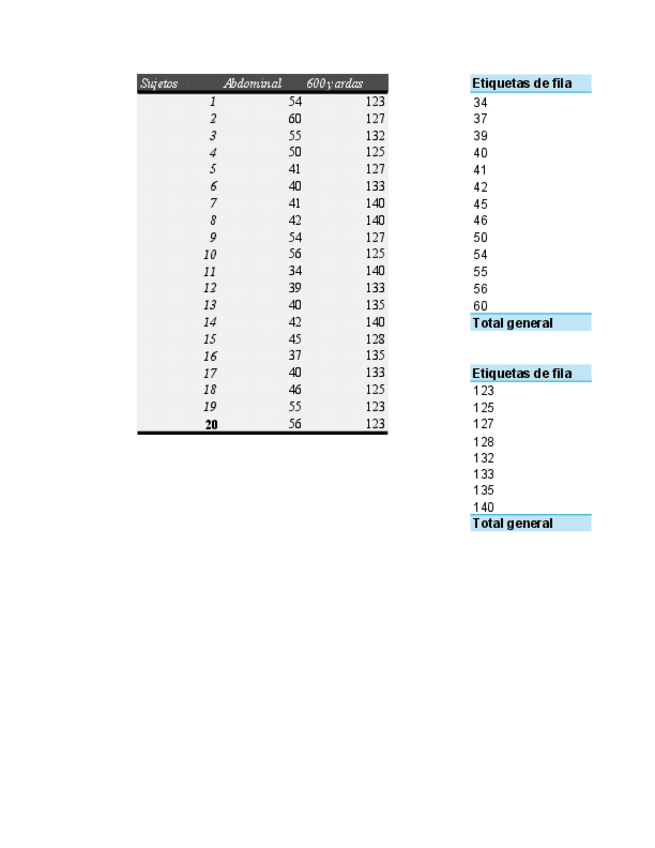 | Sujetos | Abdominal | 600 yardas |
|---|---|---|
| 1 | 54 | 123 |
| 2 | 60 | 127 |
| 3 | 55 | 132 |
| 4 | 50 | 125 |
| 5 | 41 | 127 |
| 6 | 40 | 133 |
| 7 | 41 | 140 |
| 8 | 42 | 140 |
| 9 | 54 | 127 |
| 10 | 56 | 125 |
| 11 | 34 | 140 |
| 12 | 39 | 133 |
| 13 | 40 | 135 |
| 14 | 42 | 140 |
| 15 | 45 | 128 |
| 16 | 37 | 135 |
| 17 | 40 | 133 |
| 18 | 46 | 125 |
| 19 | 55 | 123 |
| 20 | 56 | 123 |

| Etiquetas de fila |
|---|
| 34 |
| 37 |
| 39 |
| 40 |
| 41 |
| 42 |
| 45 |
| 46 |
| 50 |
| 54 |
| 55 |
| 56 |
| 60 |
| Total general |

| Etiquetas de fila |
|---|
| 123 |
| 125 |
| 127 |
| 128 |
| 132 |
| 133 |
| 135 |
| 140 |
| Total general |